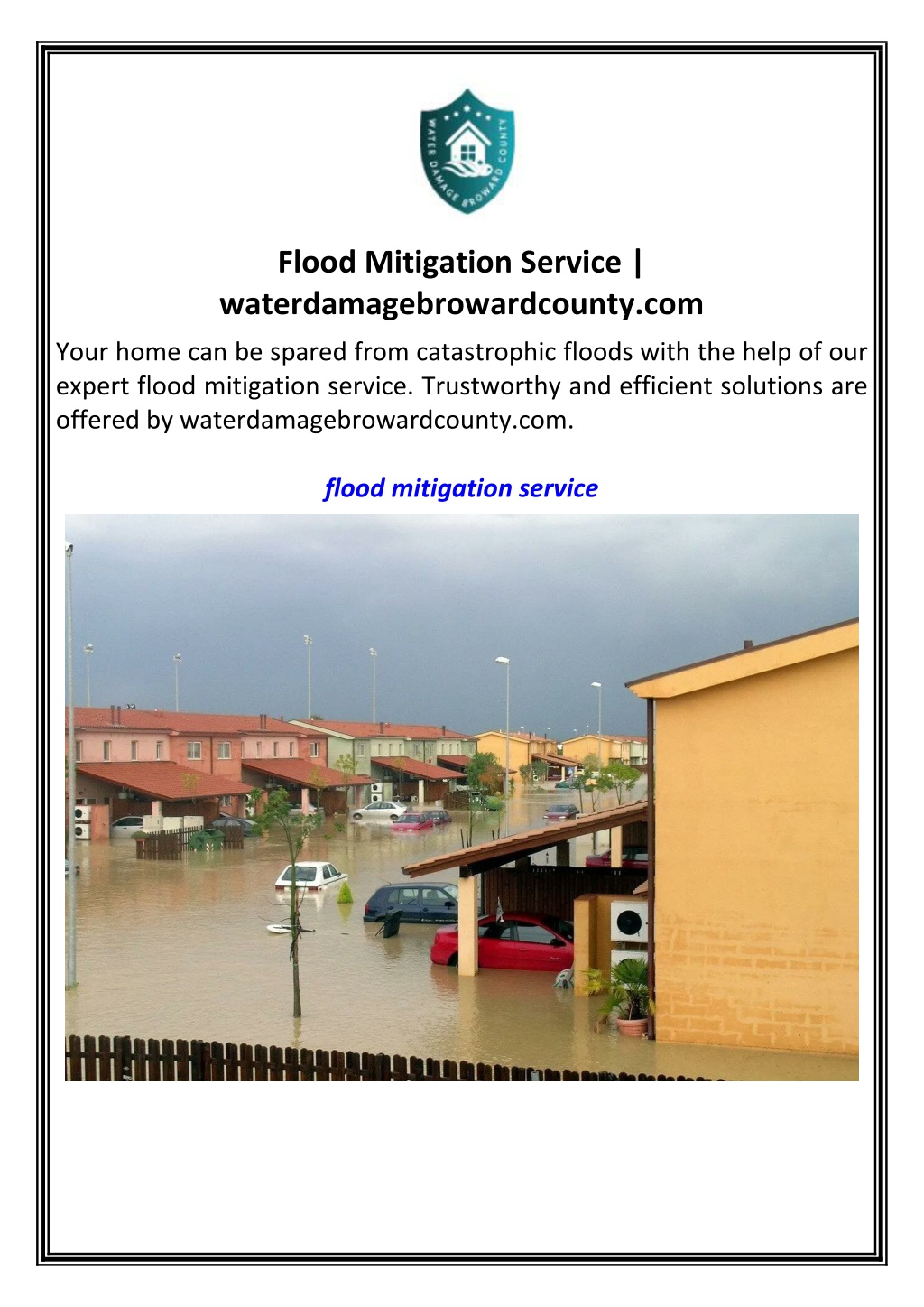 WATER DAMAGE BROWARD COUNTY

Flood Mitigation Service | waterdamagebrowardcounty.com

Your home can be spared from catastrophic floods with the help of our expert flood mitigation service. Trustworthy and efficient solutions are offered by waterdamagebrowardcounty.com.

flood mitigation service